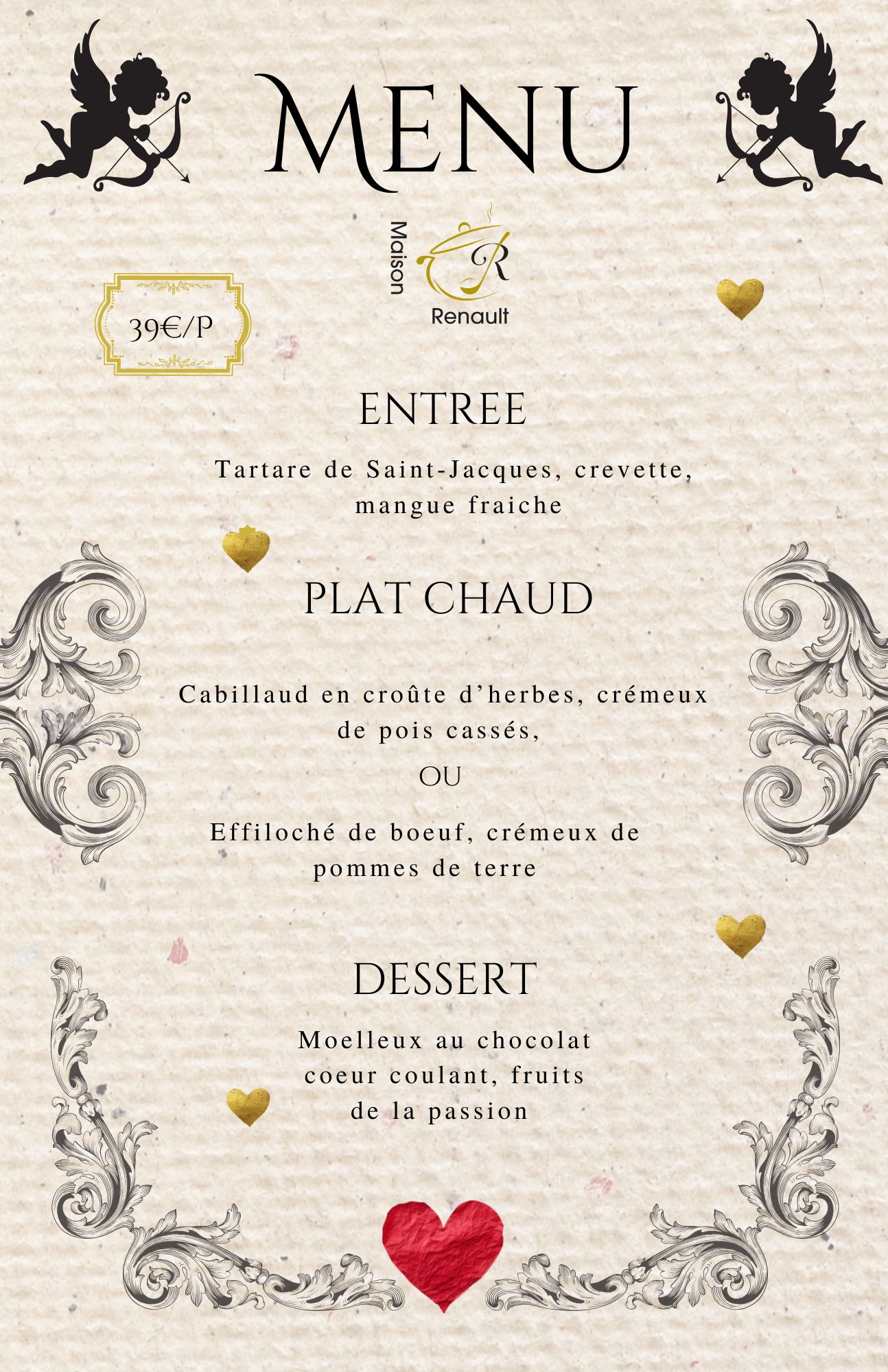 MENU

Maison R Renault

39€/P

ENTREE

Tartare de Saint-Jacques, crevette, mangue fraiche

PLAT CHAUD

Cabillaud en croûte d'herbes, crémeux de pois cassés,

OU

Effiloché de boeuf, crémeux de pommes de terre

DESSERT

Moelleux au chocolat coeur coulant, fruits de la passion